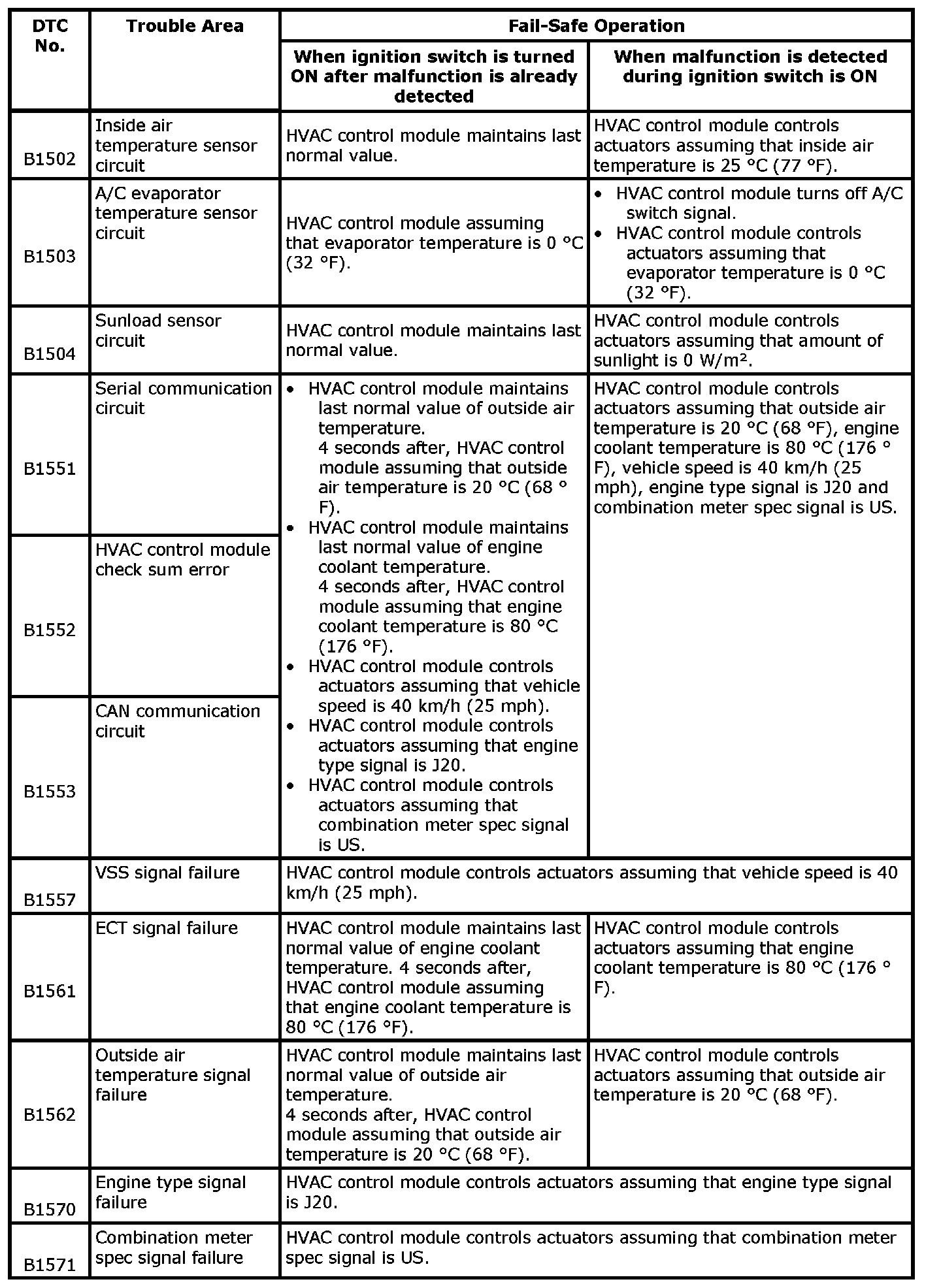 | DTC No. | Trouble Area | Fail-Safe Operation: When ignition switch is turned ON after malfunction is already detected | Fail-Safe Operation: When malfunction is detected during ignition switch is ON |
|---|---|---|---|
| B1502 | Inside air temperature sensor circuit | HVAC control module maintains last normal value. | HVAC control module controls actuators assuming that inside air temperature is 25 °C (77 °F). |
| B1503 | A/C evaporator temperature sensor circuit | HVAC control module assuming that evaporator temperature is 0 °C (32 °F). | • HVAC control module turns off A/C switch signal. • HVAC control module controls actuators assuming that evaporator temperature is 0 °C (32 °F). |
| B1504 | Sunload sensor circuit | HVAC control module maintains last normal value. | HVAC control module controls actuators assuming that amount of sunlight is 0 W/m². |
| B1551 | Serial communication circuit | • HVAC control module maintains last normal value of outside air temperature. 4 seconds after, HVAC control module assuming that outside air temperature is 20 °C (68 °F). • HVAC control module maintains last normal value of engine coolant temperature. 4 seconds after, HVAC control module assuming that engine coolant temperature is 80 °C (176 °F). • HVAC control module controls actuators assuming that vehicle speed is 40 km/h (25 mph). • HVAC control module controls actuators assuming that engine type signal is J20. • HVAC control module controls actuators assuming that combination meter spec signal is US. | HVAC control module controls actuators assuming that outside air temperature is 20 °C (68 °F), engine coolant temperature is 80 °C (176 °F), vehicle speed is 40 km/h (25 mph), engine type signal is J20 and combination meter spec signal is US. |
| B1552 | HVAC control module check sum error | | |
| B1553 | CAN communication circuit | | |
| B1557 | VSS signal failure | HVAC control module controls actuators assuming that vehicle speed is 40 km/h (25 mph). | |
| B1561 | ECT signal failure | HVAC control module maintains last normal value of engine coolant temperature. 4 seconds after, HVAC control module assuming that engine coolant temperature is 80 °C (176 °F). | HVAC control module controls actuators assuming that engine coolant temperature is 80 °C (176 °F). |
| B1562 | Outside air temperature signal failure | HVAC control module maintains last normal value of outside air temperature. 4 seconds after, HVAC control module assuming that outside air temperature is 20 °C (68 °F). | HVAC control module controls actuators assuming that outside air temperature is 20 °C (68 °F). |
| B1570 | Engine type signal failure | HVAC control module controls actuators assuming that engine type signal is J20. | |
| B1571 | Combination meter spec signal failure | HVAC control module controls actuators assuming that combination meter spec signal is US. | |